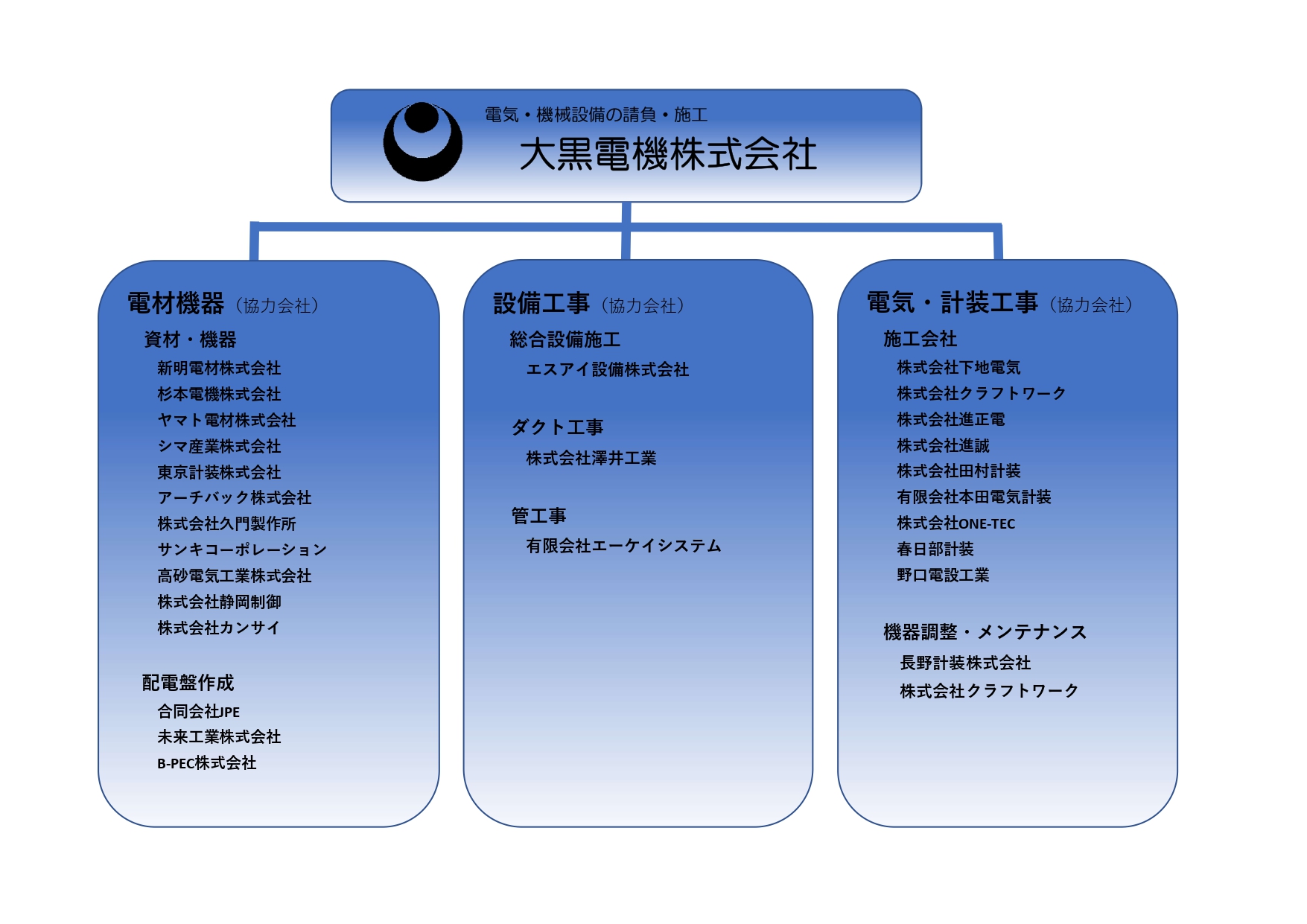 電気・機械設備の請負・施工
大黒電機株式会社

電材機器（協力会社）
資材・機器
新明電材株式会社
杉本電機株式会社
ヤマト電材株式会社
シマ産業株式会社
東京計装株式会社
アーチバック株式会社
株式会社久門製作所
サンキコーポレーション
高砂電気工業株式会社
株式会社静岡制御
株式会社カンサイ

配電盤作成
合同会社JPE
未来工業株式会社
B-PEC株式会社

設備工事（協力会社）
総合設備施工
エスアイ設備株式会社

ダクト工事
株式会社澤井工業

管工事
有限会社エーケイシステム

電気・計装工事（協力会社）
施工会社
株式会社下地電気
株式会社クラフトワーク
株式会社進正電
株式会社進誠
株式会社田村計装
有限会社本田電気計装
株式会社ONE-TEC
春日部計装
野口電設工業

機器調整・メンテナンス
長野計装株式会社
株式会社クラフトワーク